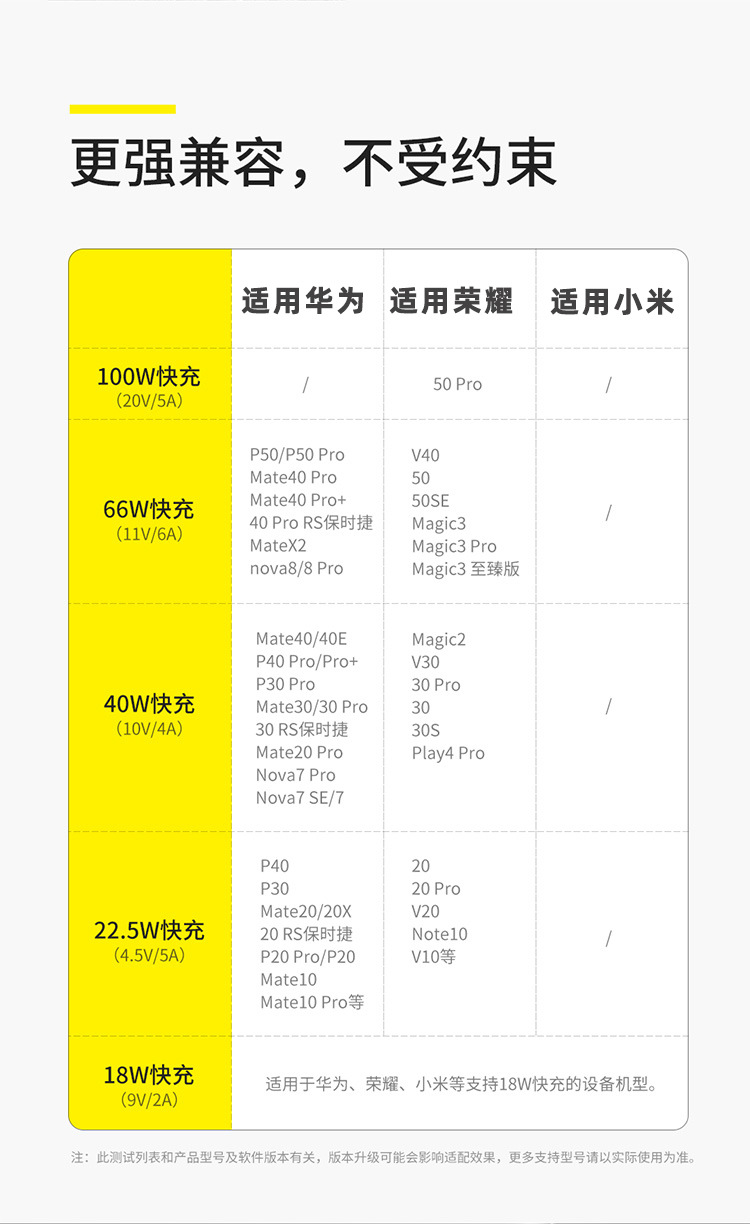 更强兼容，不受约束

|  | 适用华为 | 适用荣耀 | 适用小米 |
|---|---|---|---|
| 100W快充 (20V/5A) | / | 50 Pro | / |
| 66W快充 (11V/6A) | P50/P50 Pro Mate40 Pro Mate40 Pro+ 40 Pro RS保时捷 MateX2 nova8/8 Pro | V40 50 50SE Magic3 Magic3 Pro Magic3 至臻版 | / |
| 40W快充 (10V/4A) | Mate40/40E P40 Pro/Pro+ P30 Pro Mate30/30 Pro 30 RS保时捷 Mate20 Pro Nova7 Pro Nova7 SE/7 | Magic2 V30 30 Pro 30 30S Play4 Pro | / |
| 22.5W快充 (4.5V/5A) | P40 P30 Mate20/20X 20 RS保时捷 P20 Pro/P20 Mate10 Mate10 Pro等 | 20 20 Pro V20 Note10 V10等 | / |
| 18W快充 (9V/2A) | 适用于华为、荣耀、小米等支持18W快充的设备机型。 |  |  |

注：此测试列表和产品型号及软件版本有关，版本升级可能会影响适配效果，更多支持型号请以实际使用为准。